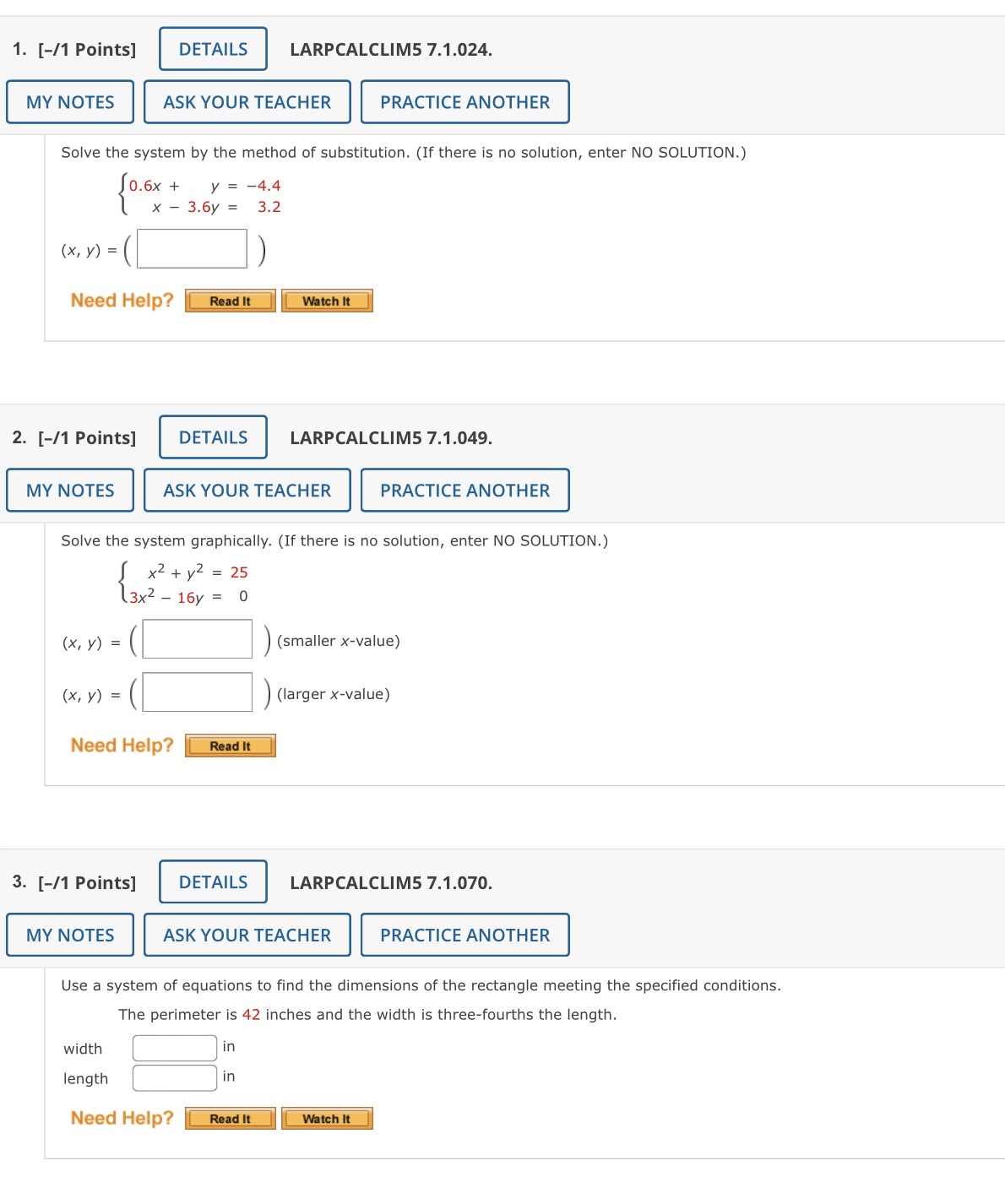 1. [–/1 Points] DETAILS LARPCALCLIM5 7.1.024.

MY NOTES ASK YOUR TEACHER PRACTICE ANOTHER

Solve the system by the method of substitution. (If there is no solution, enter NO SOLUTION.)

$\begin{cases} 0.6x + y = -4.4 \\ x - 3.6y = 3.2 \end{cases}$

$(x, y) = ($ $)$

Need Help? Read It Watch It

2. [–/1 Points] DETAILS LARPCALCLIM5 7.1.049.

MY NOTES ASK YOUR TEACHER PRACTICE ANOTHER

Solve the system graphically. (If there is no solution, enter NO SOLUTION.)

$\begin{cases} x^2 + y^2 = 25 \\ 3x^2 - 16y = 0 \end{cases}$

$(x, y) = ($ $)$ (smaller $x$-value)

$(x, y) = ($ $)$ (larger $x$-value)

Need Help? Read It

3. [–/1 Points] DETAILS LARPCALCLIM5 7.1.070.

MY NOTES ASK YOUR TEACHER PRACTICE ANOTHER

Use a system of equations to find the dimensions of the rectangle meeting the specified conditions.

The perimeter is 42 inches and the width is three-fourths the length.

width in

length in

Need Help? Read It Watch It